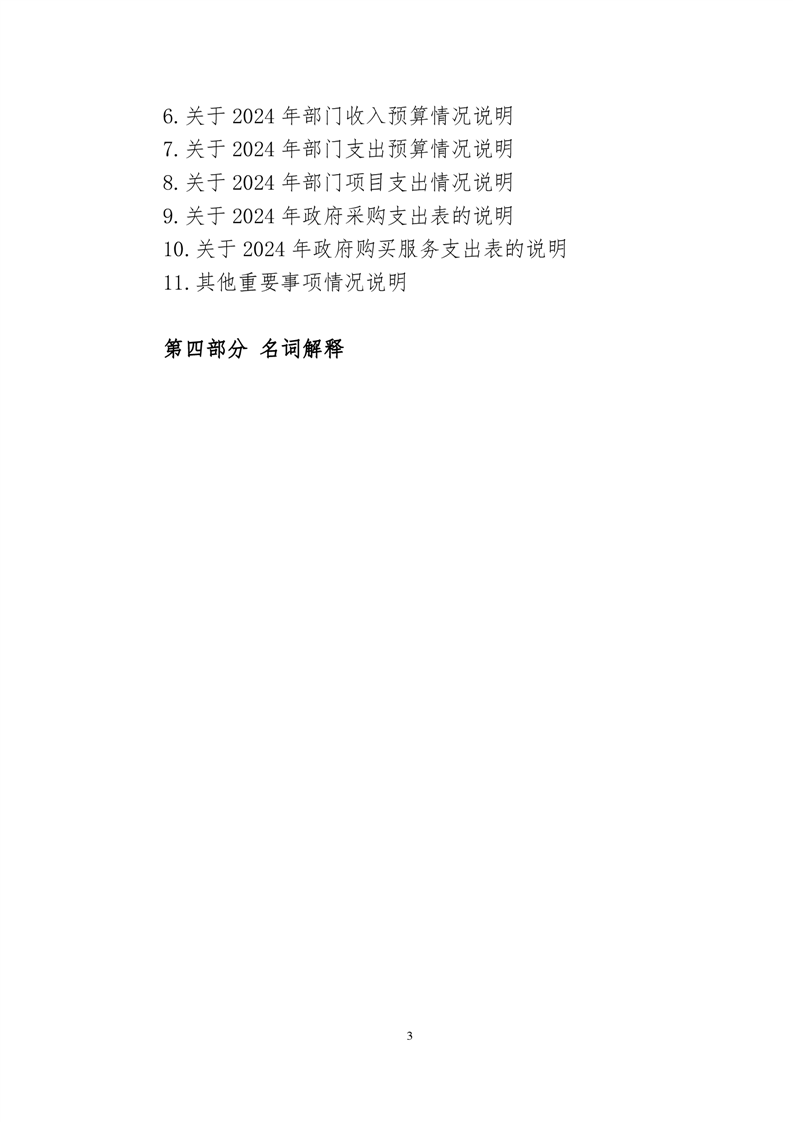 6.关于2024年部门收入预算情况说明
7.关于2024年部门支出预算情况说明
8.关于2024年部门项目支出情况说明
9.关于2024年政府采购支出表的说明
10.关于2024年政府购买服务支出表的说明
11.其他重要事项情况说明

第四部分 名词解释

3